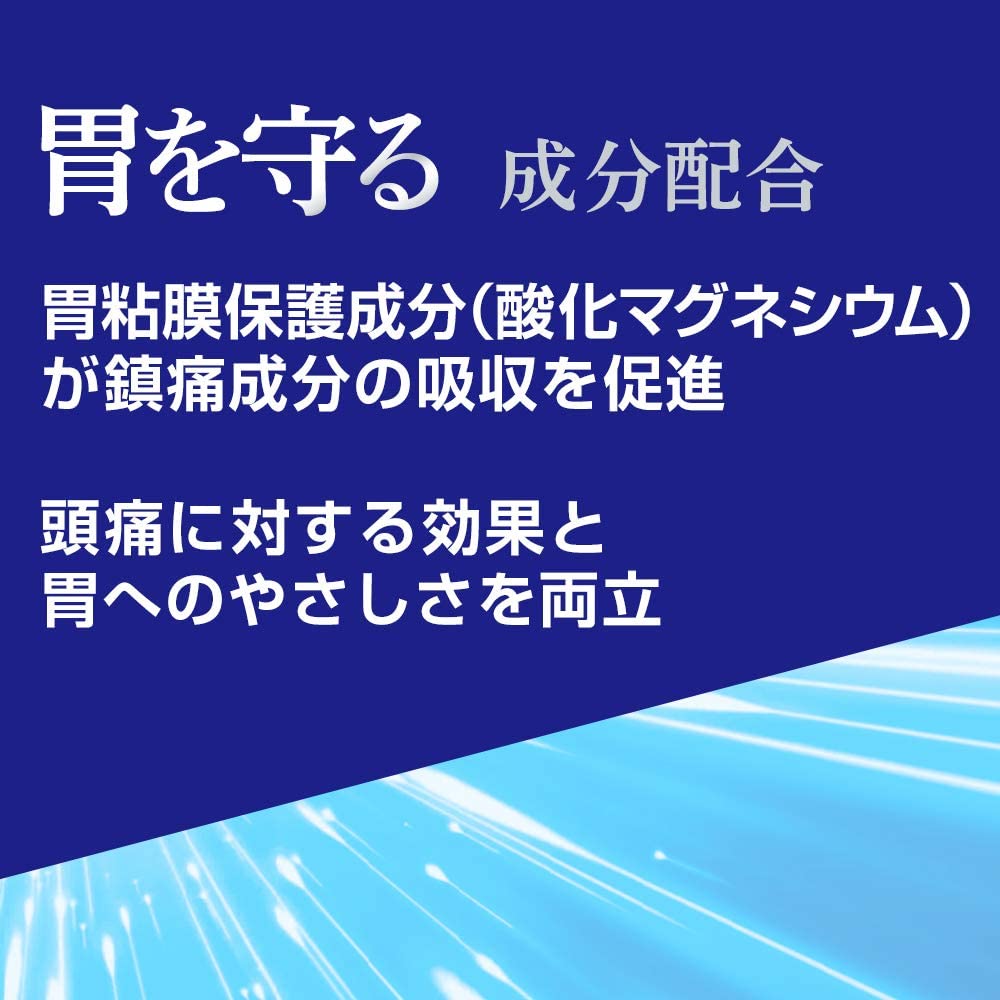 胃を守る 成分配合

胃粘膜保護成分(酸化マグネシウム)が鎮痛成分の吸収を促進

頭痛に対する効果と胃へのやさしさを両立